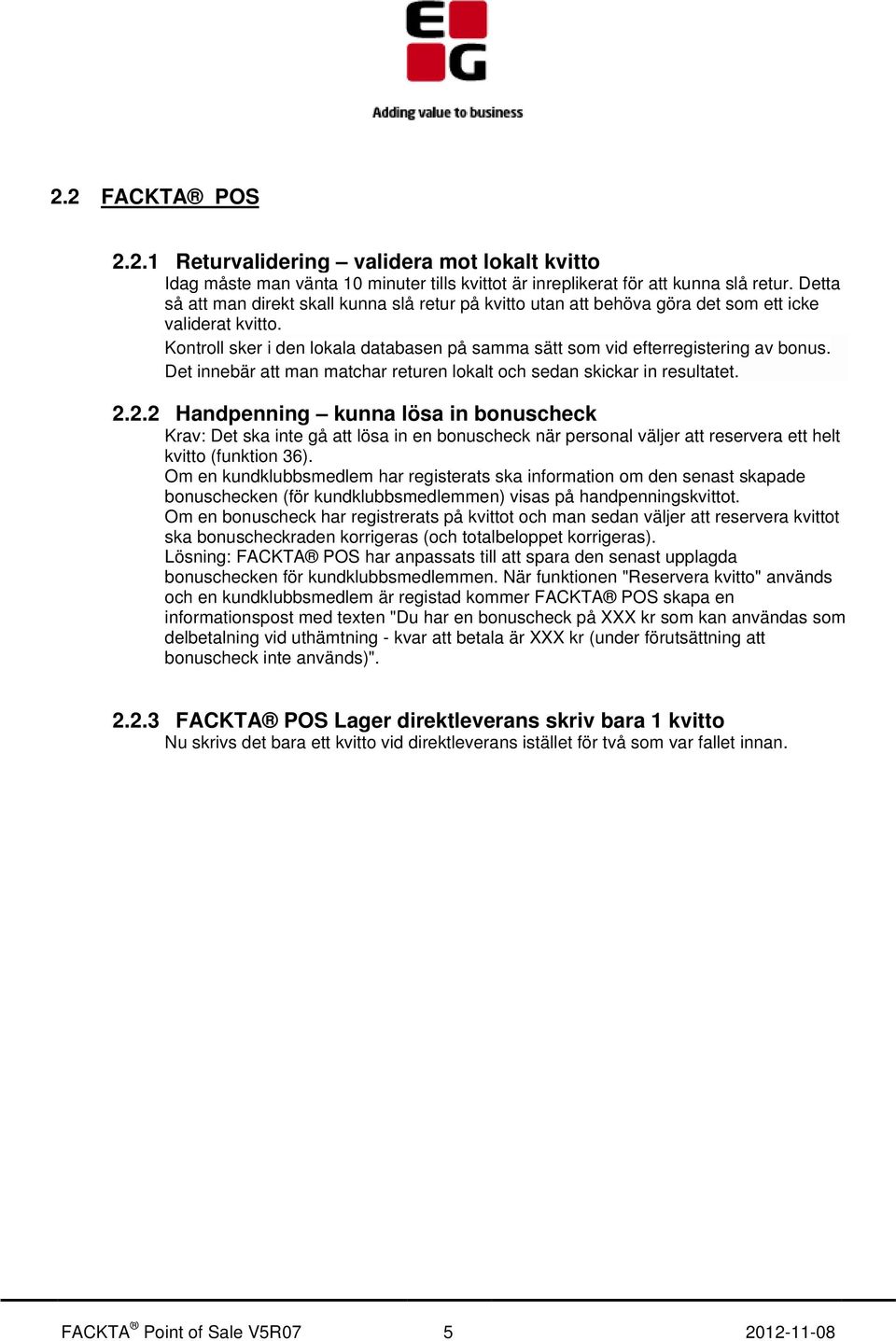 EG

Adding value to business

2.2 FACKTA® POS

2.2.1 Returvalidering – validera mot lokalt kvitto
Idag måste man vänta 10 minuter tills kvittot är inreplikerat för att kunna slå retur. Detta så att man direkt skall kunna slå retur på kvitto utan att behöva göra det som ett icke validerat kvitto.
Kontroll sker i den lokala databasen på samma sätt som vid efterregistering av bonus. Det innebär att man matchar returen lokalt och sedan skickar in resultatet.

2.2.2 Handpenning – kunna lösa in bonuscheck
Krav: Det ska inte gå att lösa in en bonuscheck när personal väljer att reservera ett helt kvitto (funktion 36).
Om en kundklubbsmedlem har registerats ska information om den senast skapade bonuschecken (för kundklubbsmedlemmen) visas på handpenningskvittot.
Om en bonuscheck har registrerats på kvittot och man sedan väljer att reservera kvittot ska bonuscheckraden korrigeras (och totalbeloppet korrigeras).
Lösning: FACKTA® POS har anpassats till att spara den senast upplagda bonuschecken för kundklubbsmedlemmen. När funktionen "Reservera kvitto" används och en kundklubbsmedlem är registad kommer FACKTA® POS skapa en informationspost med texten "Du har en bonuscheck på XXX kr som kan användas som delbetalning vid uthämtning - kvar att betala är XXX kr (under förutsättning att bonuscheck inte används)".

2.2.3 FACKTA® POS Lager direktleverans skriv bara 1 kvitto
Nu skrivs det bara ett kvitto vid direktleverans istället för två som var fallet innan.

FACKTA® Point of Sale V5R07 5 2012-11-08